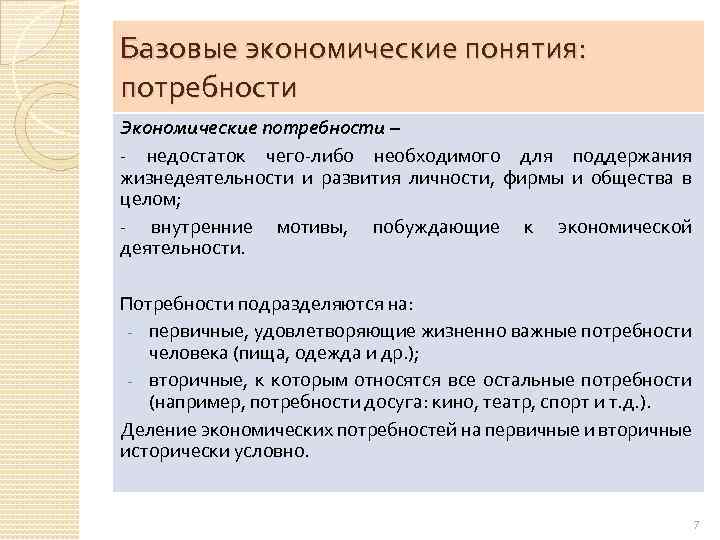 Базовые экономические понятия: потребности

Экономические потребности –

- недостаток чего-либо необходимого для поддержания жизнедеятельности и развития личности, фирмы и общества в целом;

- внутренние мотивы, побуждающие к экономической деятельности.

Потребности подразделяются на:

- первичные, удовлетворяющие жизненно важные потребности человека (пища, одежда и др.);
- вторичные, к которым относятся все остальные потребности (например, потребности досуга: кино, театр, спорт и т.д.).

Деление экономических потребностей на первичные и вторичные исторически условно.

7